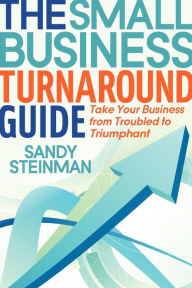 THE SMALL BUSINESS TURNAROUND GUIDE

Take Your Business from Troubled to Triumphant

SANDY STEINMAN